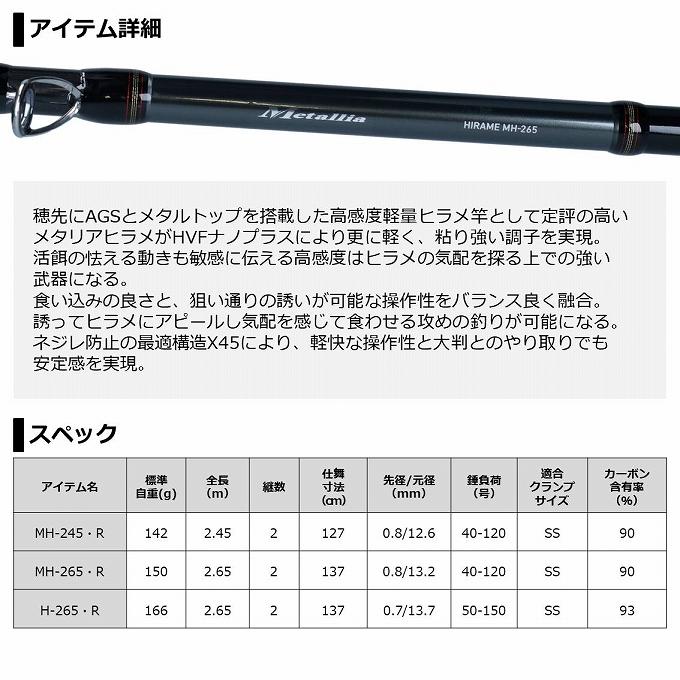 アイテム詳細

Metallia

HIRAME MH-265

穂先にAGSとメタルトップを搭載した高感度軽量ヒラメ竿として定評の高いメタリアヒラメがHVFナノプラスにより更に軽く、粘り強い調子を実現。
活餌の怯える動きも敏感に伝える高感度はヒラメの気配を探る上での強い武器になる。
食い込みの良さと、狙い通りの誘いが可能な操作性をバランス良く融合。
誘ってヒラメにアピールし気配を感じて食わせる攻めの釣りが可能になる。
ネジレ防止の最適構造X45により、軽快な操作性と大判とのやり取りでも安定感を実現。

スペック

| アイテム名 | 標準自重(g) | 全長(m) | 継数 | 仕舞寸法(cm) | 先径/元径(mm) | 錘負荷(号) | 適合クランプサイズ | カーボン含有率(%) |
|---|---|---|---|---|---|---|---|---|
| MH-245・R | 142 | 2.45 | 2 | 127 | 0.8/12.6 | 40-120 | SS | 90 |
| MH-265・R | 150 | 2.65 | 2 | 137 | 0.8/13.2 | 40-120 | SS | 90 |
| H-265・R | 166 | 2.65 | 2 | 137 | 0.7/13.7 | 50-150 | SS | 93 |